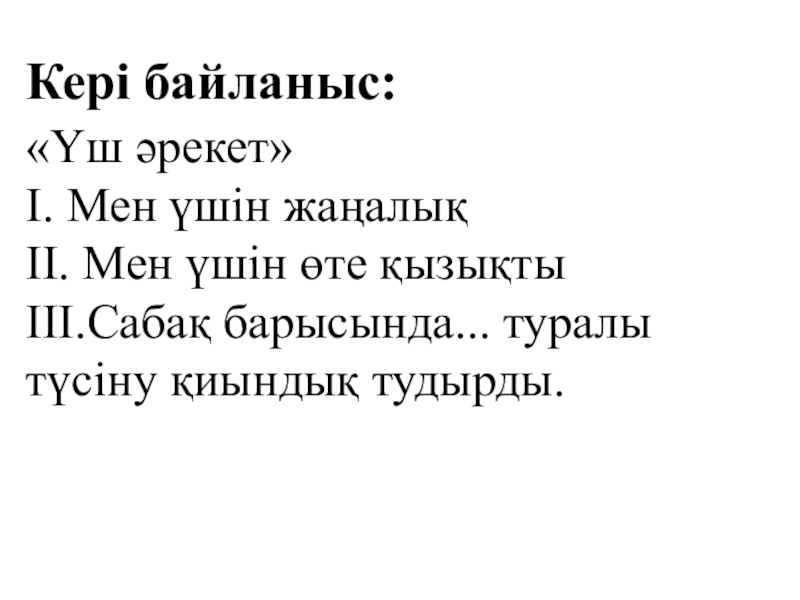 Кері байланыс:
«Үш әрекет»
I. Мен үшін жаңалық
II. Мен үшін өте қызықты
III.Сабақ барысында... туралы түсіну қиындық тудырды.